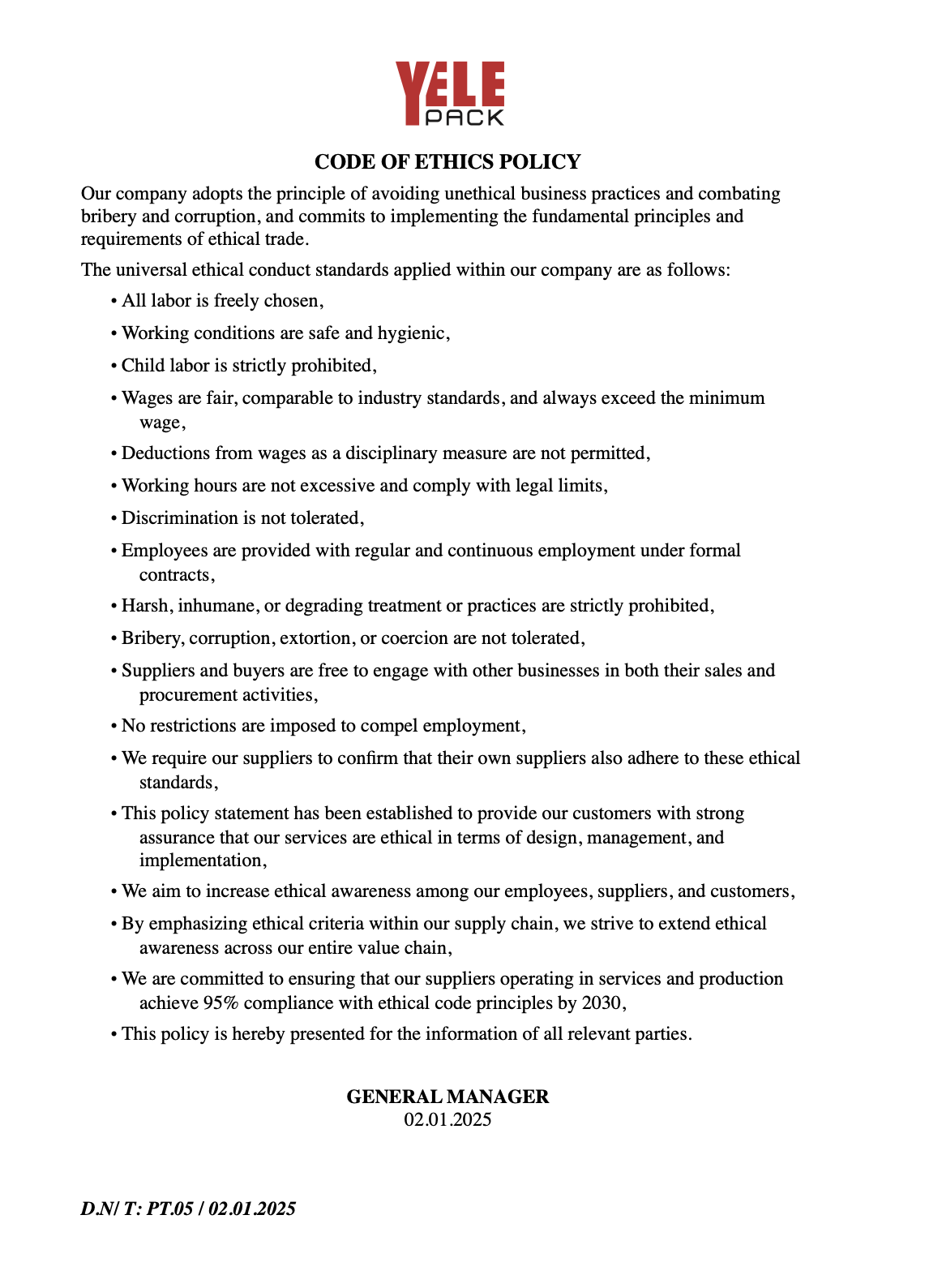 YELE PACK

CODE OF ETHICS POLICY

Our company adopts the principle of avoiding unethical business practices and combating bribery and corruption, and commits to implementing the fundamental principles and requirements of ethical trade.

The universal ethical conduct standards applied within our company are as follows:

• All labor is freely chosen,

• Working conditions are safe and hygienic,

• Child labor is strictly prohibited,

• Wages are fair, comparable to industry standards, and always exceed the minimum wage,

• Deductions from wages as a disciplinary measure are not permitted,

• Working hours are not excessive and comply with legal limits,

• Discrimination is not tolerated,

• Employees are provided with regular and continuous employment under formal contracts,

• Harsh, inhumane, or degrading treatment or practices are strictly prohibited,

• Bribery, corruption, extortion, or coercion are not tolerated,

• Suppliers and buyers are free to engage with other businesses in both their sales and procurement activities,

• No restrictions are imposed to compel employment,

• We require our suppliers to confirm that their own suppliers also adhere to these ethical standards,

• This policy statement has been established to provide our customers with strong assurance that our services are ethical in terms of design, management, and implementation,

• We aim to increase ethical awareness among our employees, suppliers, and customers,

• By emphasizing ethical criteria within our supply chain, we strive to extend ethical awareness across our entire value chain,

• We are committed to ensuring that our suppliers operating in services and production achieve 95% compliance with ethical code principles by 2030,

• This policy is hereby presented for the information of all relevant parties.

GENERAL MANAGER
02.01.2025

D.N/ T: PT.05 / 02.01.2025